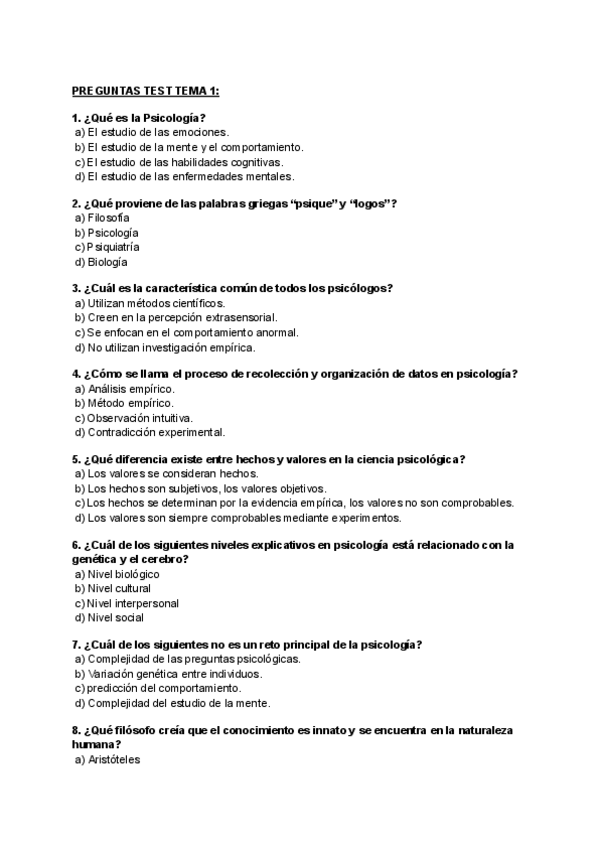 PREGUNTAS TEST TEMA 1:

1. ¿Qué es la Psicología?
a) El estudio de las emociones.
b) El estudio de la mente y el comportamiento.
c) El estudio de las habilidades cognitivas.
d) El estudio de las enfermedades mentales.

2. ¿Qué proviene de las palabras griegas "psique" y "logos"?
a) Filosofía
b) Psicología
c) Psiquiatría
d) Biología

3. ¿Cuál es la característica común de todos los psicólogos?
a) Utilizan métodos científicos.
b) Creen en la percepción extrasensorial.
c) Se enfocan en el comportamiento anormal.
d) No utilizan investigación empírica.

4. ¿Cómo se llama el proceso de recolección y organización de datos en psicología?
a) Análisis empírico.
b) Método empírico.
c) Observación intuitiva.
d) Contradicción experimental.

5. ¿Qué diferencia existe entre hechos y valores en la ciencia psicológica?
a) Los valores se consideran hechos.
b) Los hechos son subjetivos, los valores objetivos.
c) Los hechos se determinan por la evidencia empírica, los valores no son comprobables.
d) Los valores son siempre comprobables mediante experimentos.

6. ¿Cuál de los siguientes niveles explicativos en psicología está relacionado con la genética y el cerebro?
a) Nivel biológico
b) Nivel cultural
c) Nivel interpersonal
d) Nivel social

7. ¿Cuál de los siguientes no es un reto principal de la psicología?
a) Complejidad de las preguntas psicológicas.
b) Variación genética entre individuos.
c) predicción del comportamiento.
d) Complejidad del estudio de la mente.

8. ¿Qué filósofo creía que el conocimiento es innato y se encuentra en la naturaleza humana?
a) Aristóteles